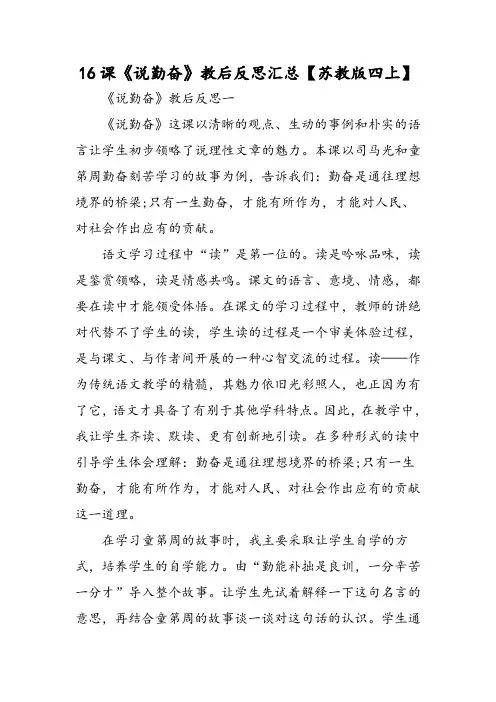 16课《说勤奋》教后反思汇总【苏教版四上】

《说勤奋》教后反思一

《说勤奋》这课以清晰的观点、生动的事例和朴实的语言让学生初步领略了说理性文章的魅力。本课以司马光和童第周勤奋刻苦学习的故事为例，告诉我们：勤奋是通往理想境界的桥梁;只有一生勤奋，才能有所作为，才能对人民、对社会作出应有的贡献。

语文学习过程中“读”是第一位的。读是吟咏品味，读是鉴赏领略，读是情感共鸣。课文的语言、意境、情感，都要在读中才能领受体悟。在课文的学习过程中，教师的讲绝对代替不了学生的读，学生读的过程是一个审美体验过程，是与课文、与作者间开展的一种心智交流的过程。读——作为传统语文教学的精髓，其魅力依旧光彩照人，也正因为有了它，语文才具备了有别于其他学科特点。因此，在教学中，我让学生齐读、默读、更有创新地引读。在多种形式的读中引导学生体会理解：勤奋是通往理想境界的桥梁;只有一生勤奋，才能有所作为，才能对人民、对社会作出应有的贡献这一道理。

在学习童第周的故事时，我主要采取让学生自学的方式，培养学生的自学能力。由“勤能补拙是良训，一分辛苦一分才”导入整个故事。让学生先试着解释一下这句名言的意思，再结合童第周的故事谈一谈对这句话的认识。学生通